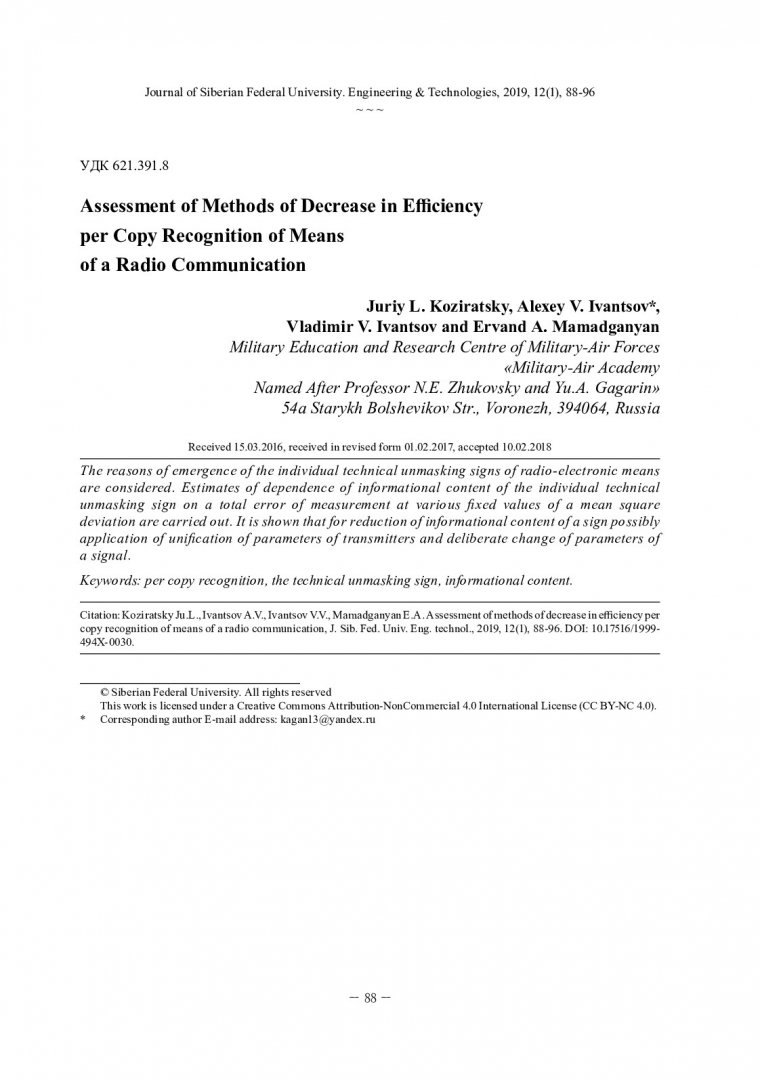 Journal of Siberian Federal University. Engineering & Technologies, 2019, 12(1), 88-96
~ ~ ~

УДК 621.391.8

Assessment of Methods of Decrease in Efficiency per Copy Recognition of Means of a Radio Communication

Juriy L. Koziratsky, Alexey V. Ivantsov*, Vladimir V. Ivantsov and Ervand A. Mamadganyan
Military Education and Research Centre of Military-Air Forces «Military-Air Academy Named After Professor N.E. Zhukovsky and Yu.A. Gagarin»
54a Starykh Bolshevikov Str., Voronezh, 394064, Russia

Received 15.03.2016, received in revised form 01.02.2017, accepted 10.02.2018

The reasons of emergence of the individual technical unmasking signs of radio-electronic means are considered. Estimates of dependence of informational content of the individual technical unmasking sign on a total error of measurement at various fixed values of a mean square deviation are carried out. It is shown that for reduction of informational content of a sign possibly application of unification of parameters of transmitters and deliberate change of parameters of a signal.

Keywords: per copy recognition, the technical unmasking sign, informational content.

Citation: Koziratsky Ju.L., Ivantsov A.V., Ivantsov V.V., Mamadganyan E.A. Assessment of methods of decrease in efficiency per copy recognition of means of a radio communication, J. Sib. Fed. Univ. Eng. technol., 2019, 12(1), 88-96. DOI: 10.17516/1999-494X-0030.

© Siberian Federal University. All rights reserved
This work is licensed under a Creative Commons Attribution-NonCommercial 4.0 International License (CC BY-NC 4.0).
* Corresponding author E-mail address: kagan13@yandex.ru

– 88 –